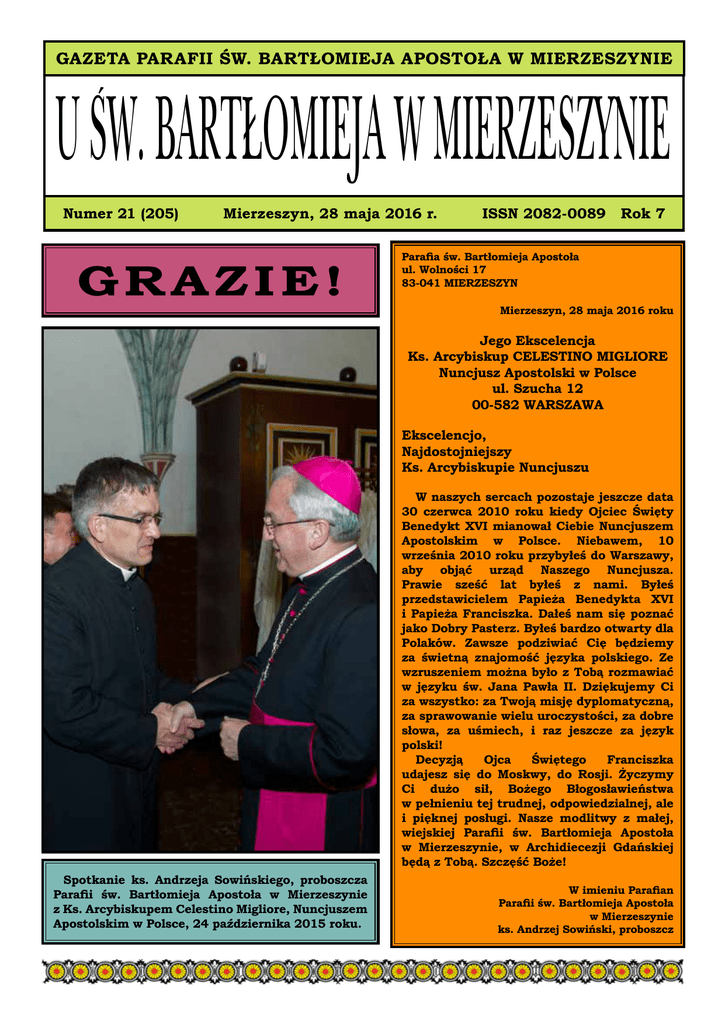 GAZETA PARAFII ŚW. BARTŁOMIEJA APOSTOŁA W MIERZESZYNIE

U ŚW. BARTŁOMIEJA W MIERZESZYNIE

Numer 21 (205) Mierzeszyn, 28 maja 2016 r. ISSN 2082-0089 Rok 7

GRAZIE!

Spotkanie ks. Andrzeja Sowińskiego, proboszcza Parafii św. Bartłomieja Apostoła w Mierzeszynie z Ks. Arcybiskupem Celestino Migliore, Nuncjuszem Apostolskim w Polsce, 24 października 2015 roku.

Parafia św. Bartłomieja Apostoła
ul. Wolności 17
83-041 MIERZESZYN

Mierzeszyn, 28 maja 2016 roku

Jego Ekscelencja
Ks. Arcybiskup CELESTINO MIGLIORE
Nuncjusz Apostolski w Polsce
ul. Szucha 12
00-582 WARSZAWA

Ekscelencjo,
Najdostojniejszy
Ks. Arcybiskupie Nuncjuszu

W naszych sercach pozostaje jeszcze data 30 czerwca 2010 roku kiedy Ojciec Święty Benedykt XVI mianował Ciebie Nuncjuszem Apostolskim w Polsce. Niebawem, 10 września 2010 roku przybyłeś do Warszawy, aby objąć urząd Naszego Nuncjusza. Prawie sześć lat byłeś z nami. Byłeś przedstawicielem Papieża Benedykta XVI i Papieża Franciszka. Dałeś nam się poznać jako Dobry Pasterz. Byłeś bardzo otwarty dla Polaków. Zawsze podziwiać Cię będziemy za świetną znajomość języka polskiego. Ze wzruszeniem można było z Tobą rozmawiać w języku św. Jana Pawła II. Dziękujemy Ci za wszystko: za Twoją misję dyplomatyczną, za sprawowanie wielu uroczystości, za dobre słowa, za uśmiech, i raz jeszcze za język polski!

Decyzją Ojca Świętego Franciszka udajesz się do Moskwy, do Rosji. Życzymy Ci dużo sił, Bożego Błogosławieństwa w pełnieniu tej trudnej, odpowiedzialnej, ale i pięknej posługi. Nasze modlitwy z małej, wiejskiej Parafii św. Bartłomieja Apostoła w Mierzeszynie, w Archidiecezji Gdańskiej będą z Tobą. Szczęść Boże!

W imieniu Parafian
Parafii św. Bartłomieja Apostoła
w Mierzeszynie
ks. Andrzej Sowiński, proboszcz